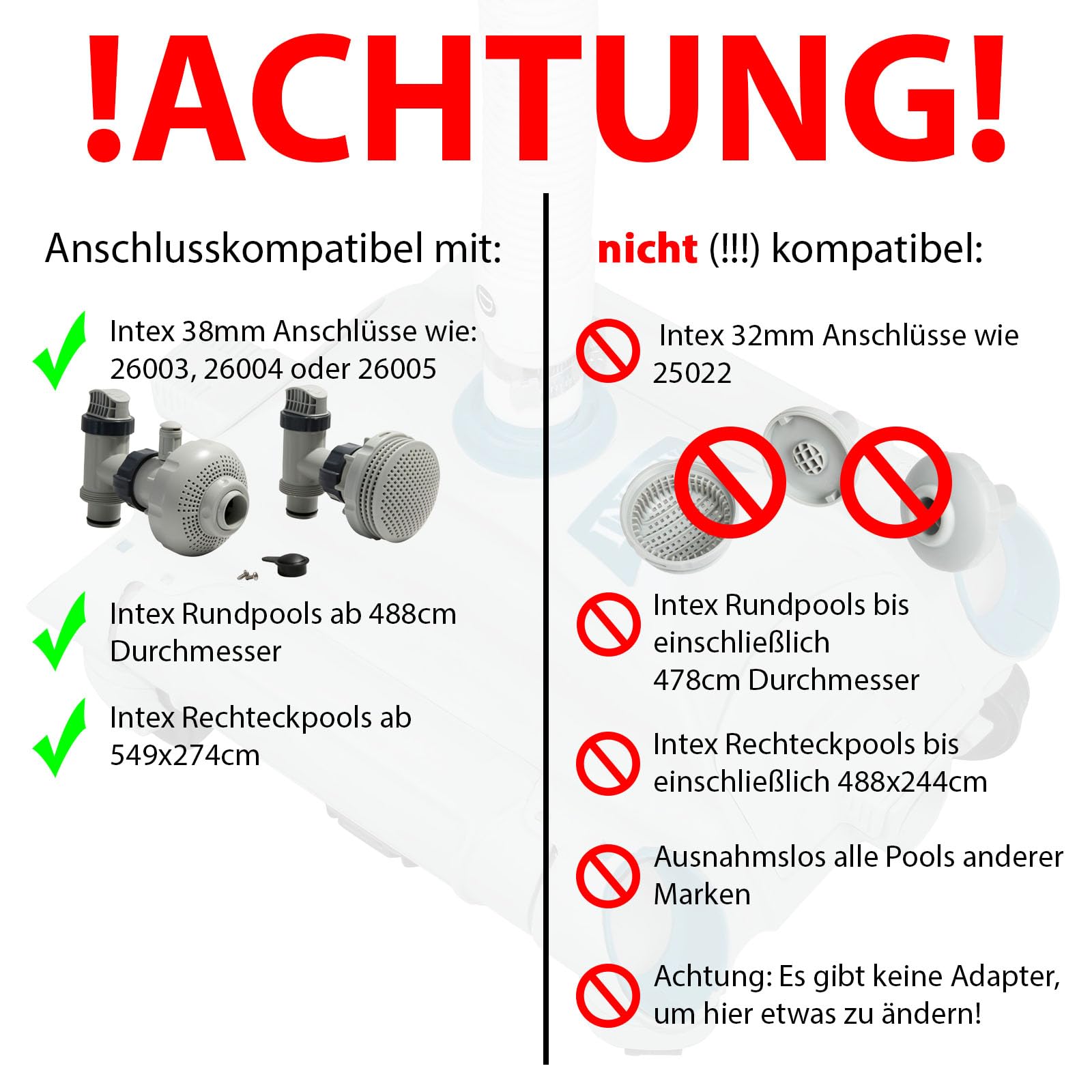 !ACHTUNG!

Anschlusskompatibel mit:

✓ Intex 38mm Anschlüsse wie: 26003, 26004 oder 26005

✓ Intex Rundpools ab 488cm Durchmesser

✓ Intex Rechteckpools ab 549x274cm

nicht (!!!) kompatibel:

Intex 32mm Anschlüsse wie 25022

Intex Rundpools bis einschließlich 478cm Durchmesser

Intex Rechteckpools bis einschließlich 488x244cm

Ausnahmslos alle Pools anderer Marken

Achtung: Es gibt keine Adapter, um hier etwas zu ändern!